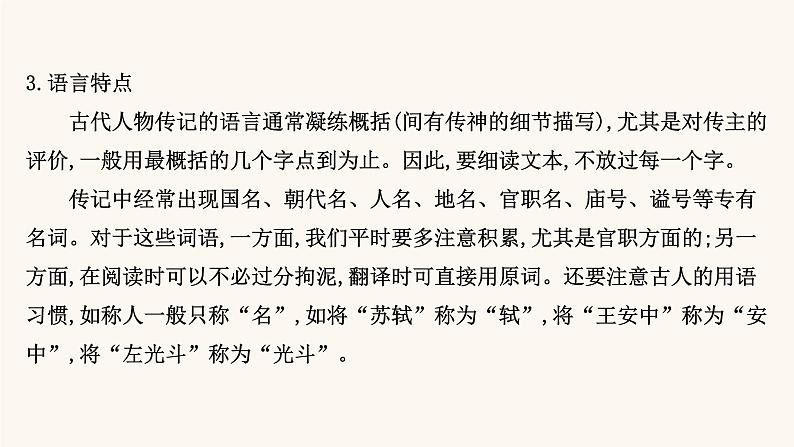 3.语言特点

古代人物传记的语言通常凝练概括(间有传神的细节描写),尤其是对传主的评价,一般用最概括的几个字点到为止。因此,要细读文本,不放过每一个字。

传记中经常出现国名、朝代名、人名、地名、官职名、庙号、谥号等专有名词。对于这些词语,一方面,我们平时要多注意积累,尤其是官职方面的;另一方面,在阅读时可以不必过分拘泥,翻译时可直接用原词。还要注意古人的用语习惯,如称人一般只称“名”,如将“苏轼”称为“轼”,将“王安中”称为“安中”,将“左光斗”称为“光斗”。